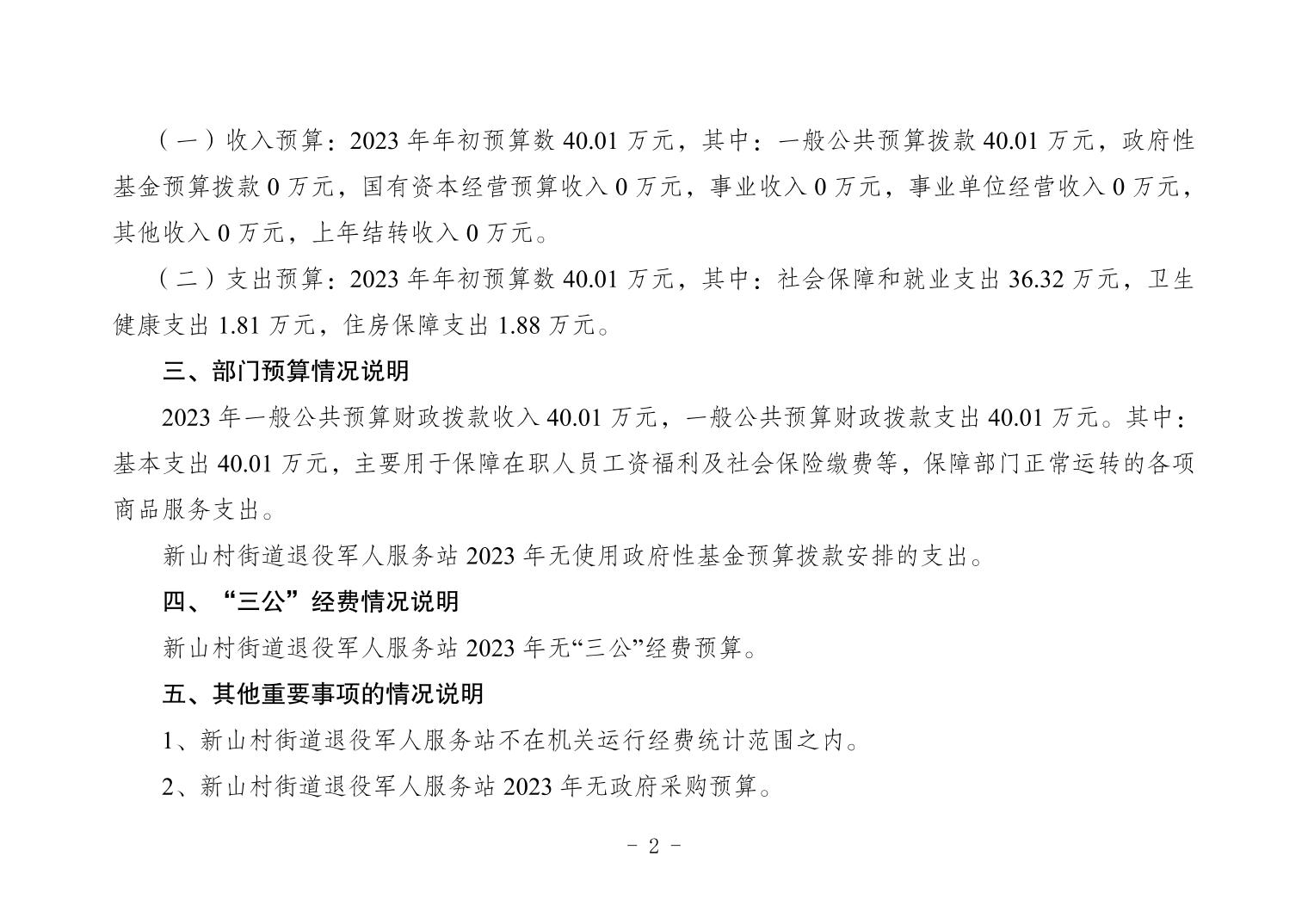 （一）收入预算：2023 年年初预算数 40.01 万元，其中：一般公共预算拨款 40.01 万元，政府性基金预算拨款 0 万元，国有资本经营预算收入 0 万元，事业收入 0 万元，事业单位经营收入 0 万元，其他收入 0 万元，上年结转收入 0 万元。

（二）支出预算：2023 年年初预算数 40.01 万元，其中：社会保障和就业支出 36.32 万元，卫生健康支出 1.81 万元，住房保障支出 1.88 万元。

三、部门预算情况说明

2023 年一般公共预算财政拨款收入 40.01 万元，一般公共预算财政拨款支出 40.01 万元。其中：基本支出 40.01 万元，主要用于保障在职人员工资福利及社会保险缴费等，保障部门正常运转的各项商品服务支出。

新山村街道退役军人服务站 2023 年无使用政府性基金预算拨款安排的支出。

四、“三公”经费情况说明

新山村街道退役军人服务站 2023 年无“三公”经费预算。

五、其他重要事项的情况说明

1、新山村街道退役军人服务站不在机关运行经费统计范围之内。

2、新山村街道退役军人服务站 2023 年无政府采购预算。

- 2 -